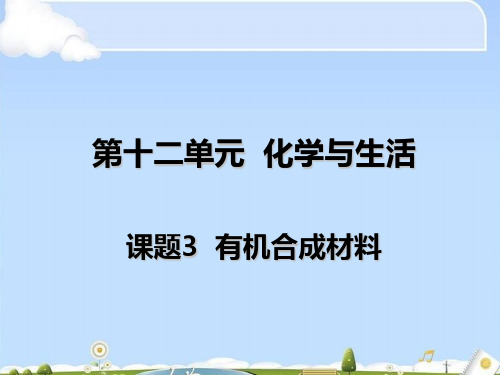 第十二单元　化学与生活

课题3　有机合成材料